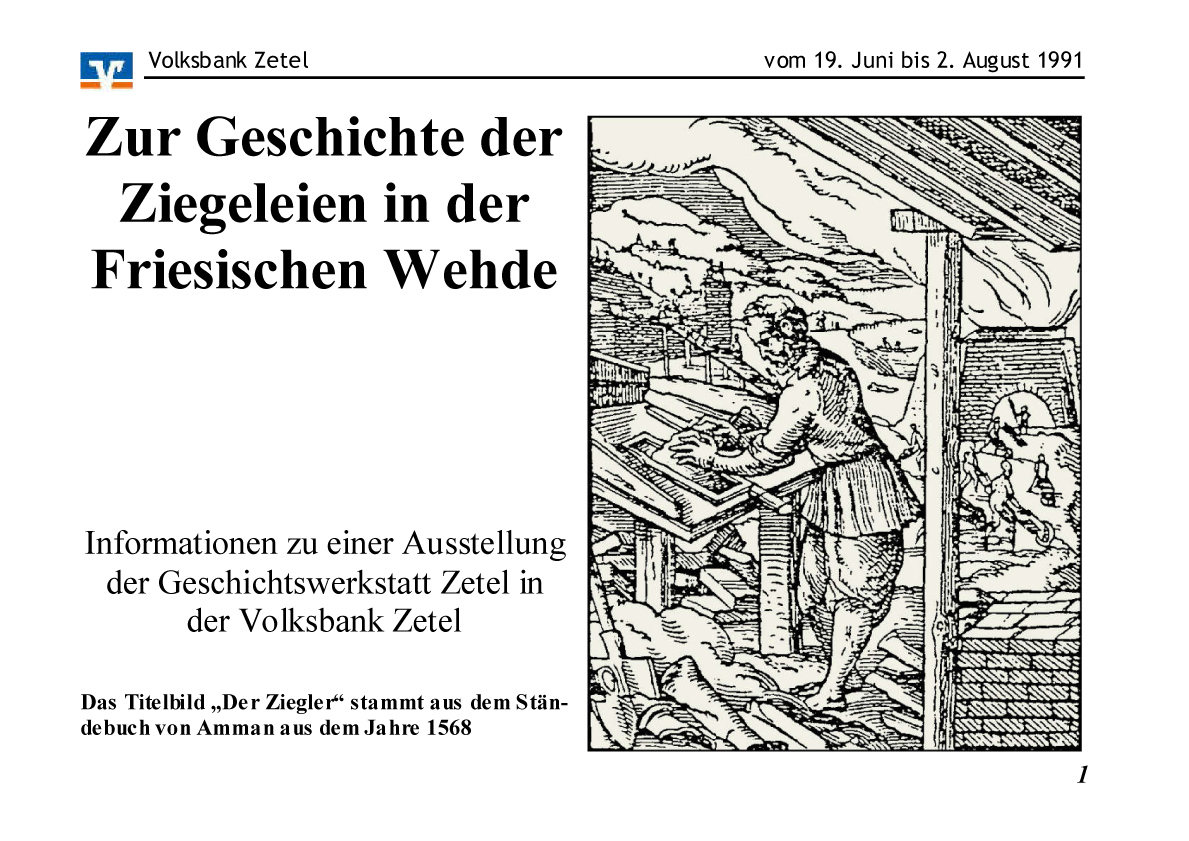 Volksbank Zetel

vom 19. Juni bis 2. August 1991

Zur Geschichte der Ziegeleien in der Friesischen Wehde

Informationen zu einer Ausstellung der Geschichtswerkstatt Zetel in der Volksbank Zetel

Das Titelbild „Der Ziegler“ stammt aus dem Ständebuch von Amman aus dem Jahre 1568

1